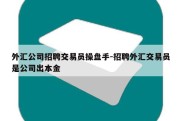 外汇公司招聘交易员操盘手-招聘外汇交易员是公司出本金